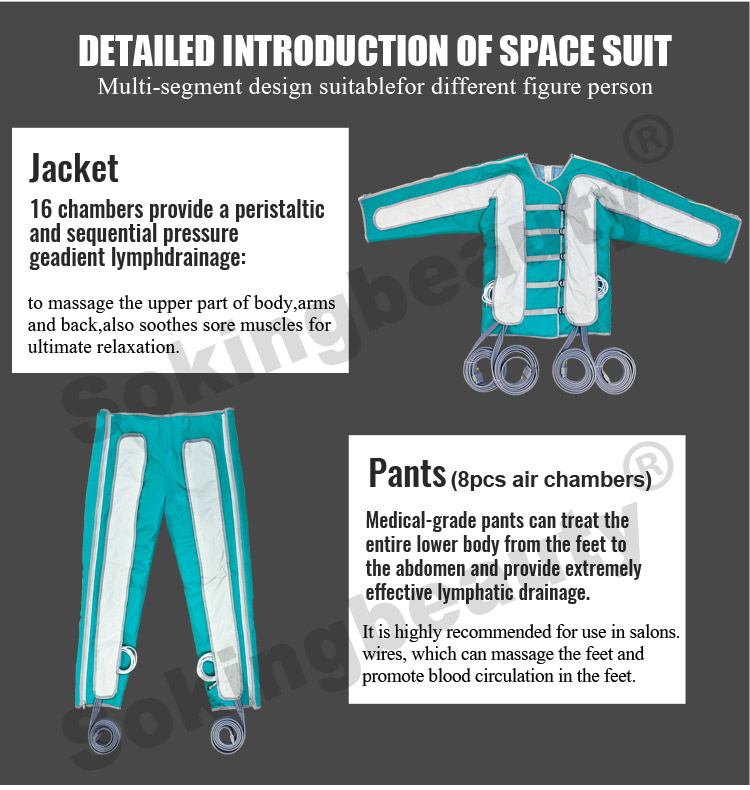 DETAILED INTRODUCTION OF SPACE SUIT

Multi-segment design suitablefor different figure person

Jacket

16 chambers provide a peristaltic and sequential pressure geadient lymphdrainage:

to massage the upper part of body,arms and back,also soothes sore muscles for ultimate relaxation.

Pants (8pcs air chambers)

Medical-grade pants can treat the entire lower body from the feet to the abdomen and provide extremely effective lymphatic drainage.

It is highly recommended for use in salons. wires, which can massage the feet and promote blood circulation in the feet.

Sokingbeauty®